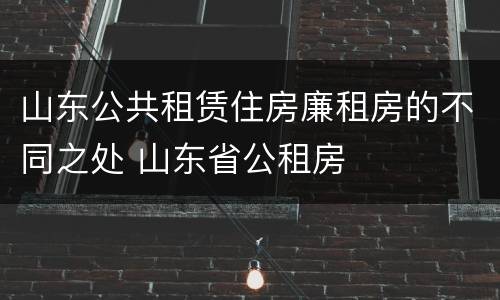 山东公共租赁住房廉租房的不同之处 山东省公租房